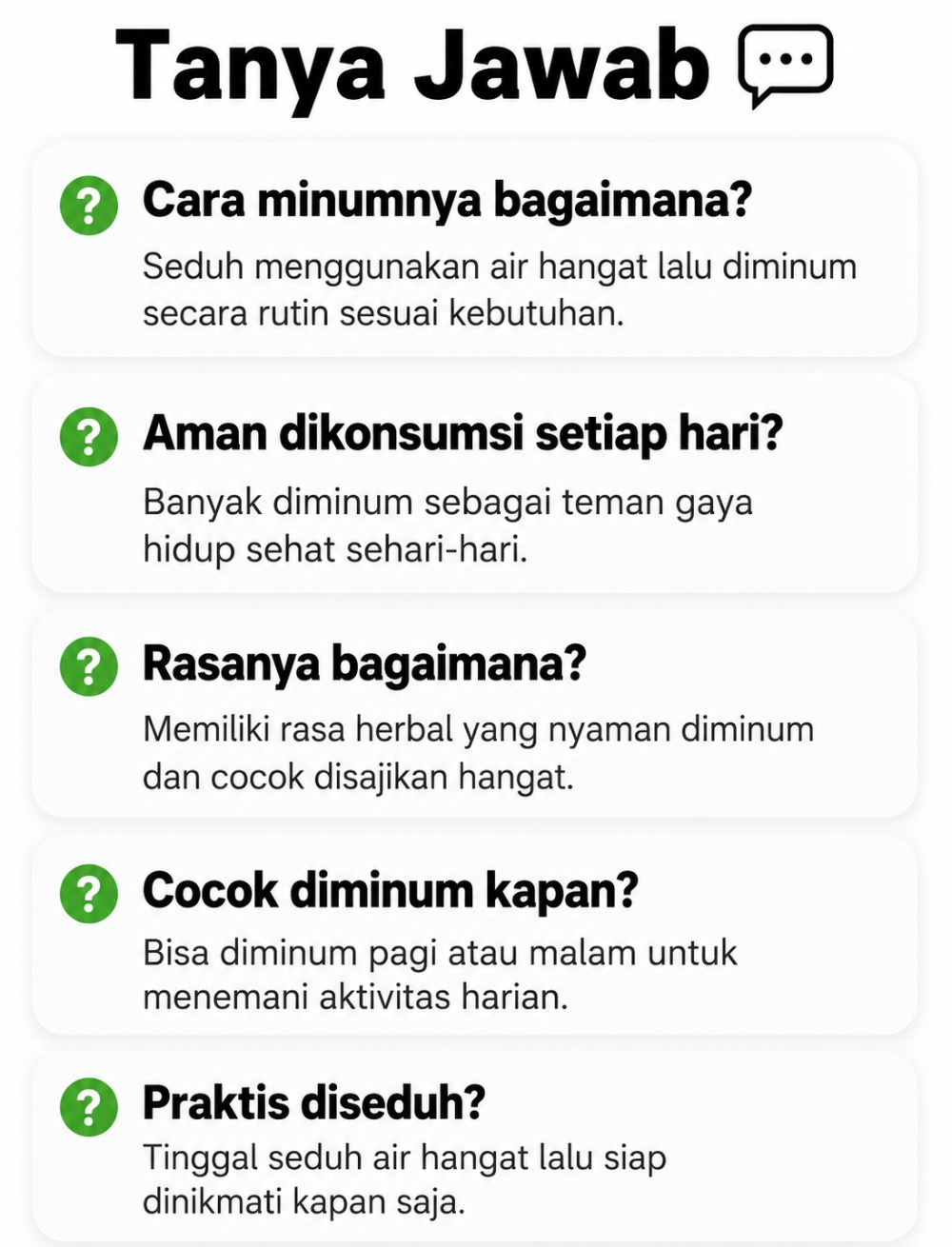 Tanya Jawab

? Cara minumnya bagaimana?
Seduh menggunakan air hangat lalu diminum secara rutin sesuai kebutuhan.

? Aman dikonsumsi setiap hari?
Banyak diminum sebagai teman gaya hidup sehat sehari-hari.

? Rasanya bagaimana?
Memiliki rasa herbal yang nyaman diminum dan cocok disajikan hangat.

? Cocok diminum kapan?
Bisa diminum pagi atau malam untuk menemani aktivitas harian.

? Praktis diseduh?
Tinggal seduh air hangat lalu siap dinikmati kapan saja.